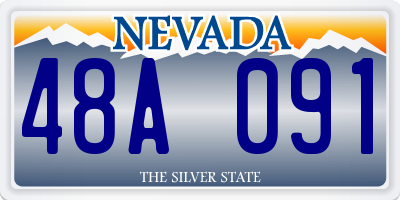 NEVADA

48A 091

THE SILVER STATE